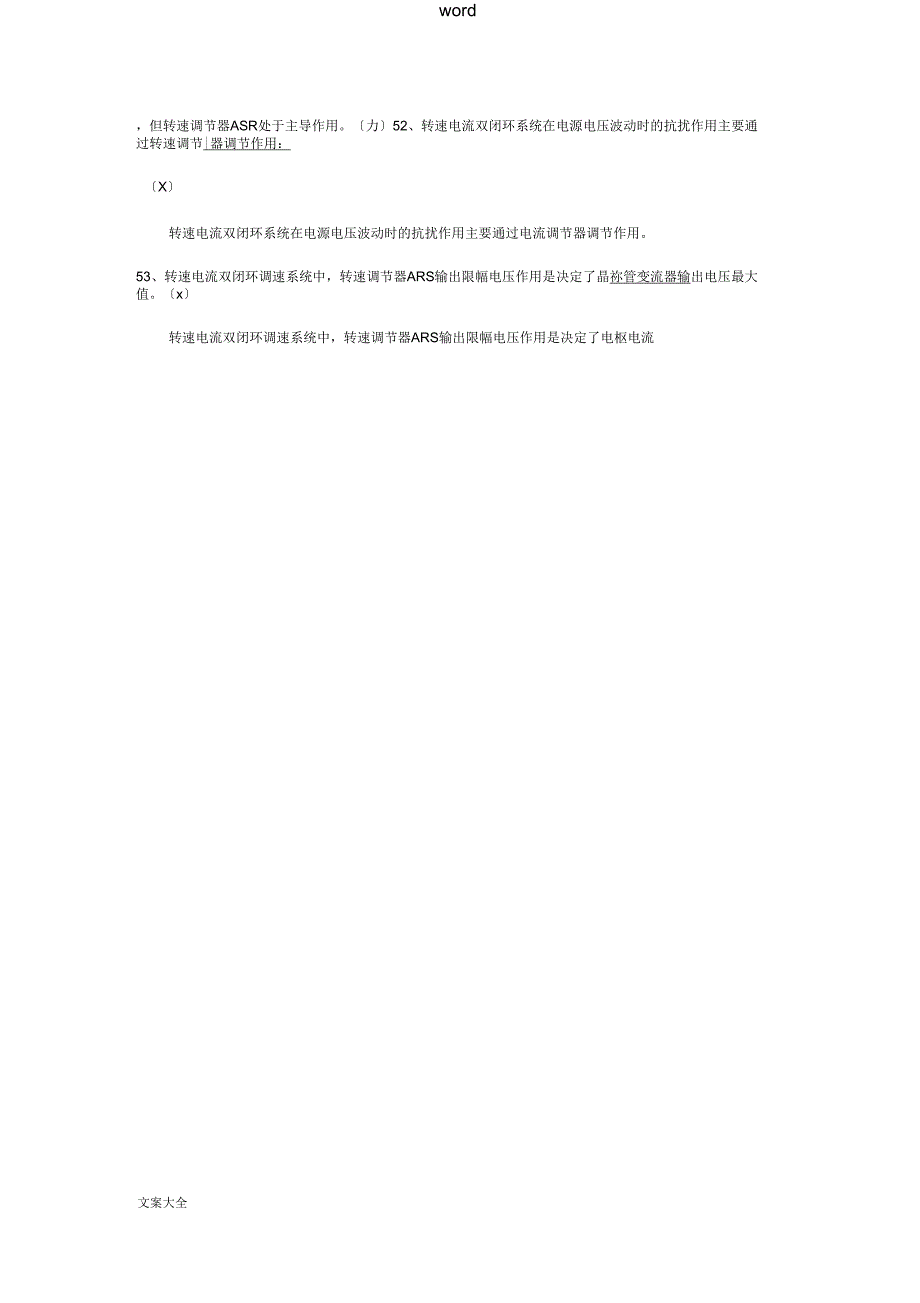 word

，但转速调节器ASR处于主导作用。〔力〕52、转速电流双闭环系统在电源电压波动时的抗扰作用主要通过转速调节|器调节作用：

〔X〕

转速电流双闭环系统在电源电压波动时的抗扰作用主要通过电流调节器调节作用。

53、转速电流双闭环调速系统中，转速调节器ARS输出限幅电压作用是决定了晶祢管变流器输出电压最大值。〔x〕

转速电流双闭环调速系统中，转速调节器ARS输出限幅电压作用是决定了电枢电流

文案大全